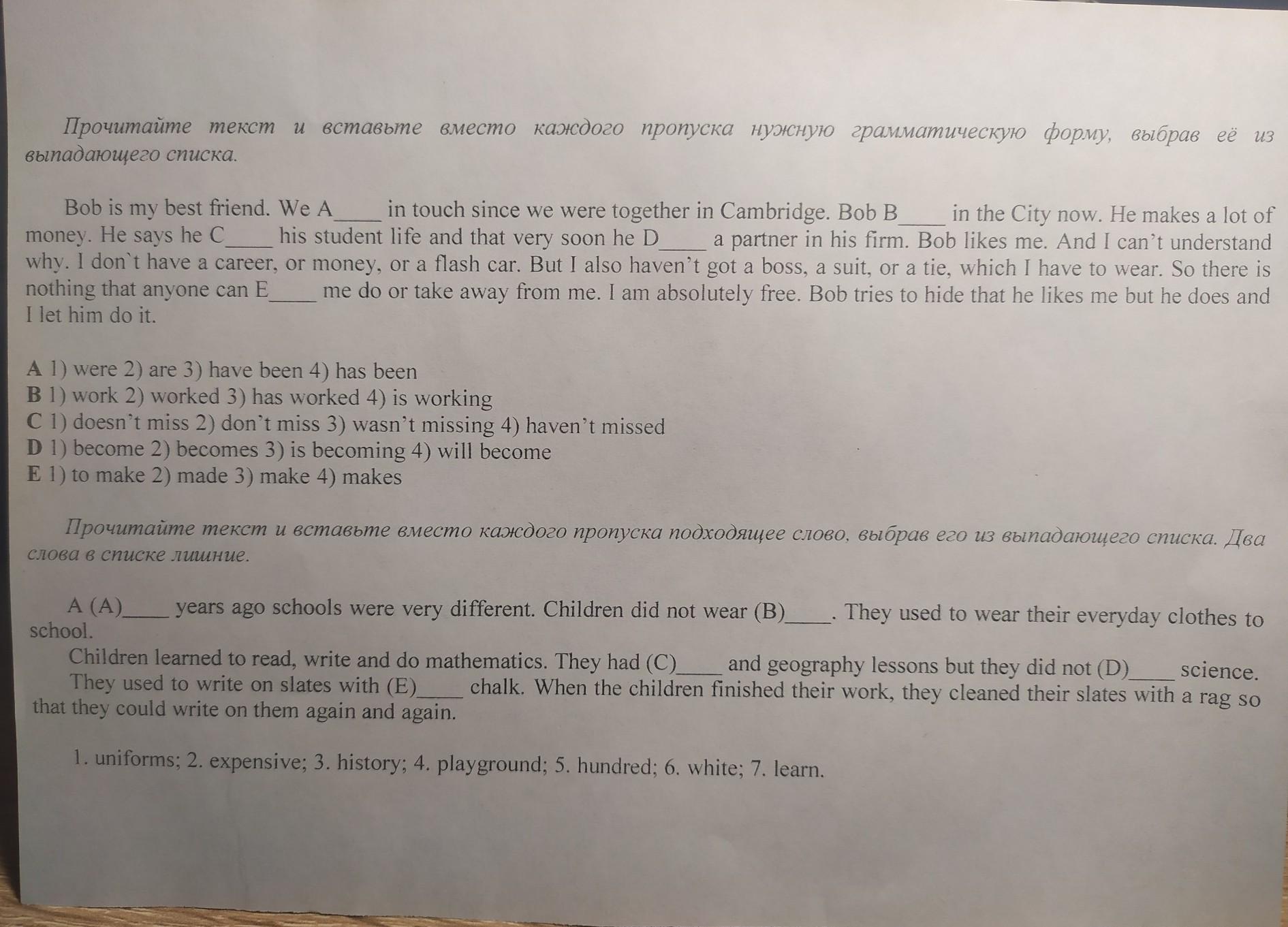 Прочитайте текст и вставьте вместо каждого пропуска нужную грамматическую форму, выбрав её из выпадающего списка.

Bob is my best friend. We A____ in touch since we were together in Cambridge. Bob B____ in the City now. He makes a lot of money. He says he C____ his student life and that very soon he D____ a partner in his firm. Bob likes me. And I can't understand why. I don`t have a career, or money, or a flash car. But I also haven't got a boss, a suit, or a tie, which I have to wear. So there is nothing that anyone can E____ me do or take away from me. I am absolutely free. Bob tries to hide that he likes me but he does and I let him do it.

A 1) were 2) are 3) have been 4) has been
B 1) work 2) worked 3) has worked 4) is working
C 1) doesn't miss 2) don't miss 3) wasn't missing 4) haven't missed
D 1) become 2) becomes 3) is becoming 4) will become
E 1) to make 2) made 3) make 4) makes

Прочитайте текст и вставьте вместо каждого пропуска подходящее слово, выбрав его из выпадающего списка. Два слова в списке лишние.

A (A)____ years ago schools were very different. Children did not wear (B)____. They used to wear their everyday clothes to school.
Children learned to read, write and do mathematics. They had (C)____ and geography lessons but they did not (D)____ science.
They used to write on slates with (E)____ chalk. When the children finished their work, they cleaned their slates with a rag so that they could write on them again and again.

1. uniforms; 2. expensive; 3. history; 4. playground; 5. hundred; 6. white; 7. learn.